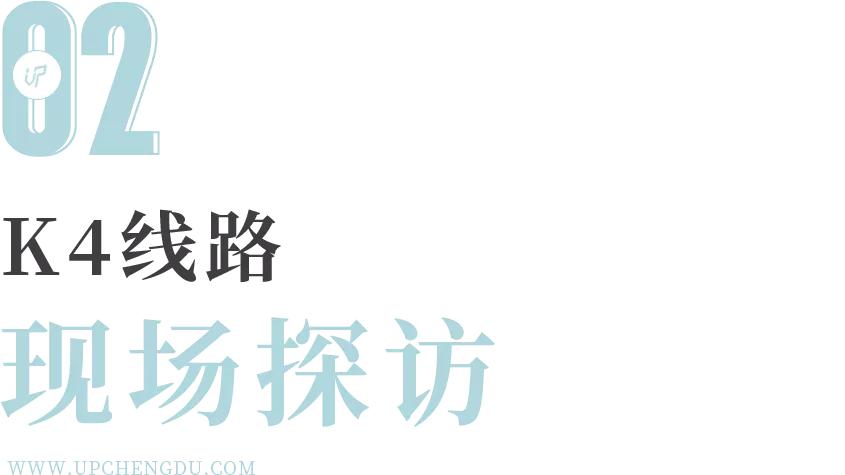 02
UP

K4线路
现场探访

WWW.UPCHENGDU.COM